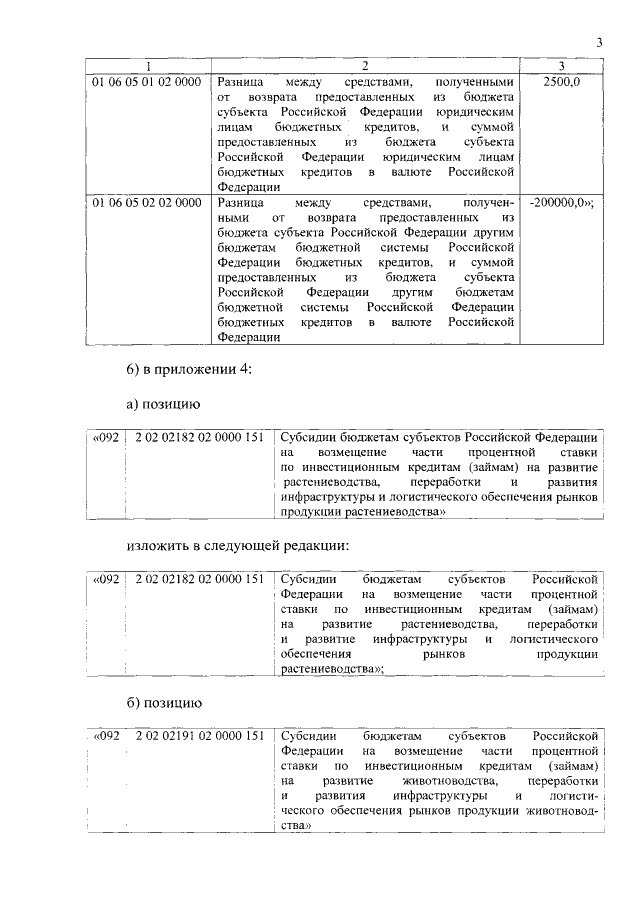 3

| 1 | 2 | 3 |
|---|---|---|
| 01 06 05 01 02 0000 | Разница между средствами, полученными от возврата предоставленных из бюджета субъекта Российской Федерации юридическим лицам бюджетных кредитов, и суммой предоставленных из бюджета субъекта Российской Федерации юридическим лицам бюджетных кредитов в валюте Российской Федерации | 2500,0 |
| 01 06 05 02 02 0000 | Разница между средствами, полученными от возврата предоставленных из бюджета субъекта Российской Федерации другим бюджетам бюджетной системы Российской Федерации бюджетных кредитов, и суммой предоставленных из бюджета субъекта Российской Федерации другим бюджетам бюджетной системы Российской Федерации бюджетных кредитов в валюте Российской Федерации | -200000,0»; |

6) в приложении 4:

а) позицию

| «092 | 2 02 02182 02 0000 151 | Субсидии бюджетам субъектов Российской Федерации на возмещение части процентной ставки по инвестиционным кредитам (займам) на развитие растениеводства, переработки и развития инфраструктуры и логистического обеспечения рынков продукции растениеводства» |
|---|---|---|

изложить в следующей редакции:

| «092 | 2 02 02182 02 0000 151 | Субсидии бюджетам субъектов Российской Федерации на возмещение части процентной ставки по инвестиционным кредитам (займам) на развитие растениеводства, переработки и развитие инфраструктуры и логистического обеспечения рынков продукции растениеводства»; |
|---|---|---|

б) позицию

| «092 | 2 02 02191 02 0000 151 | Субсидии бюджетам субъектов Российской Федерации на возмещение части процентной ставки по инвестиционным кредитам (займам) на развитие животноводства, переработки и развития инфраструктуры и логистического обеспечения рынков продукции животноводства» |
|---|---|---|